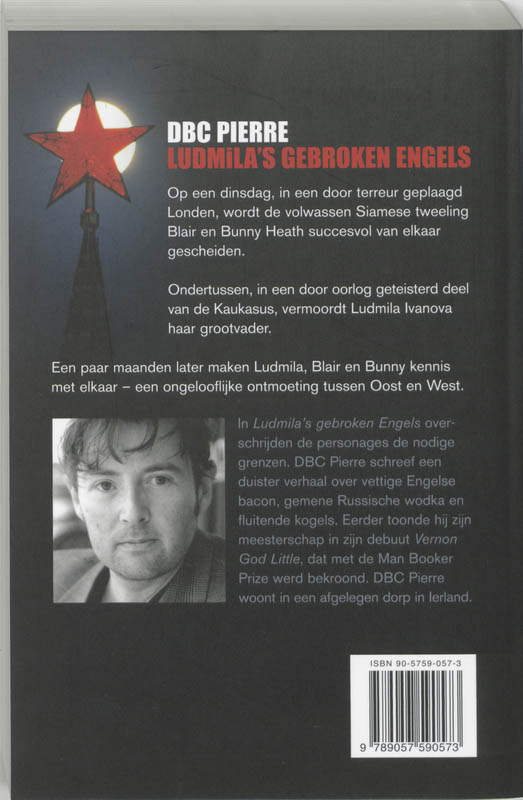 DBC PIERRE
LUDMiLA'S GEBROKEN ENGELS

Op een dinsdag, in een door terreur geplaagd Londen, wordt de volwassen Siamese tweeling Blair en Bunny Heath succesvol van elkaar gescheiden.

Ondertussen, in een door oorlog geteisterd deel van de Kaukasus, vermoordt Ludmila Ivanova haar grootvader.

Een paar maanden later maken Ludmila, Blair en Bunny kennis met elkaar – een ongelooflijke ontmoeting tussen Oost en West.

In Ludmila's gebroken Engels overschrijden de personages de nodige grenzen. DBC Pierre schreef een duister verhaal over vettige Engelse bacon, gemene Russische wodka en fluitende kogels. Eerder toonde hij zijn meesterschap in zijn debuut Vernon God Little, dat met de Man Booker Prize werd bekroond. DBC Pierre woont in een afgelegen dorp in Ierland.

ISBN 90-5759-057-3

9 789057 590573